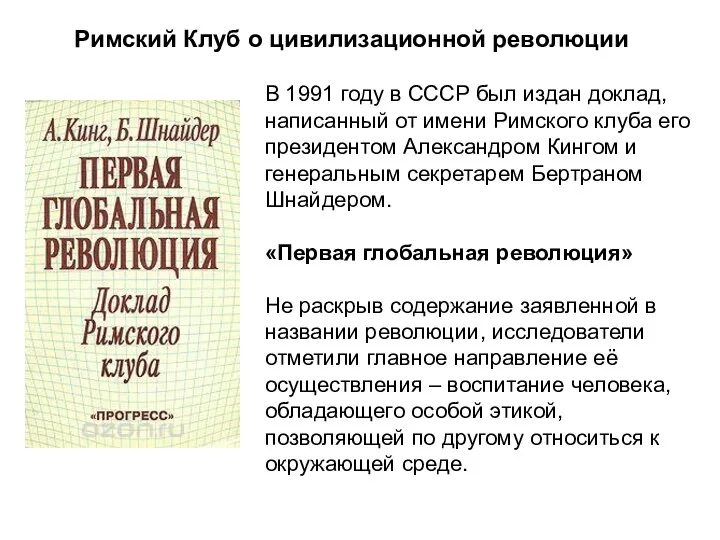 Римский Клуб о цивилизационной революции

А. Кинг, Б. Шнайдер

ПЕРВАЯ ГЛОБАЛЬНАЯ РЕВОЛЮЦИЯ

Доклад Римского клуба

«ПРОГРЕСС»

ozon.ru

В 1991 году в СССР был издан доклад, написанный от имени Римского клуба его президентом Александром Кингом и генеральным секретарем Бертраном Шнайдером.

«Первая глобальная революция»

Не раскрыв содержание заявленной в названии революции, исследователи отметили главное направление её осуществления – воспитание человека, обладающего особой этикой, позволяющей по другому относиться к окружающей среде.